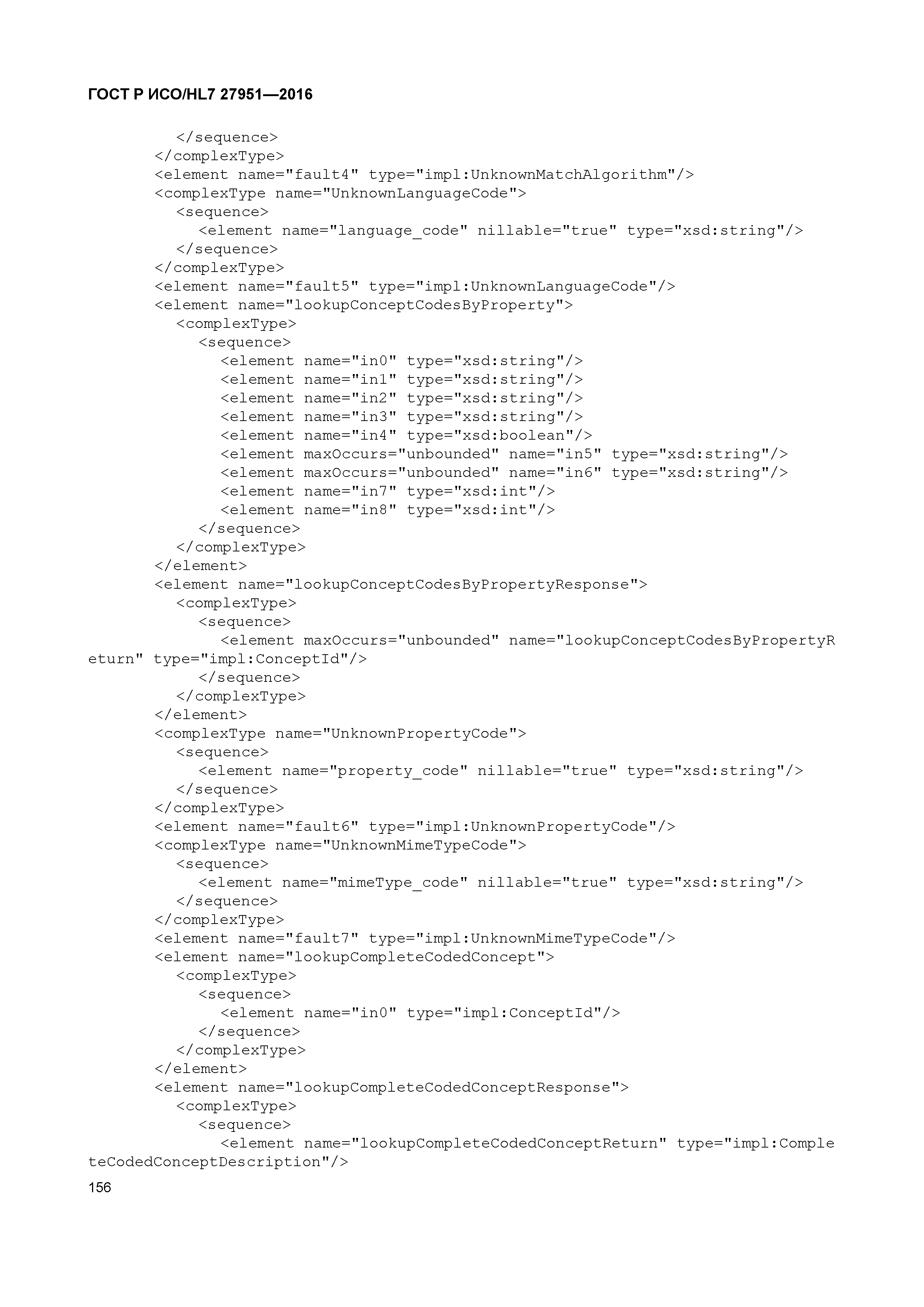 ГОСТ Р ИСО/HL7 27951—2016

</sequence>
</complexType>
<element name="fault4" type="impl:UnknownMatchAlgorithm"/>
<complexType name="UnknownLanguageCode">
<sequence>
<element name="language_code" nillable="true" type="xsd:string"/>
</sequence>
</complexType>
<element name="fault5" type="impl:UnknownLanguageCode"/>
<element name="lookupConceptCodesByProperty">
<complexType>
<sequence>
<element name="in0" type="xsd:string"/>
<element name="in1" type="xsd:string"/>
<element name="in2" type="xsd:string"/>
<element name="in3" type="xsd:string"/>
<element name="in4" type="xsd:boolean"/>
<element maxOccurs="unbounded" name="in5" type="xsd:string"/>
<element maxOccurs="unbounded" name="in6" type="xsd:string"/>
<element name="in7" type="xsd:int"/>
<element name="in8" type="xsd:int"/>
</sequence>
</complexType>
</element>
<element name="lookupConceptCodesByPropertyResponse">
<complexType>
<sequence>
<element maxOccurs="unbounded" name="lookupConceptCodesByPropertyReturn" type="impl:ConceptId"/>
</sequence>
</complexType>
</element>
<complexType name="UnknownPropertyCode">
<sequence>
<element name="property_code" nillable="true" type="xsd:string"/>
</sequence>
</complexType>
<element name="fault6" type="impl:UnknownPropertyCode"/>
<complexType name="UnknownMimeTypeCode">
<sequence>
<element name="mimeType_code" nillable="true" type="xsd:string"/>
</sequence>
</complexType>
<element name="fault7" type="impl:UnknownMimeTypeCode"/>
<element name="lookupCompleteCodedConcept">
<complexType>
<sequence>
<element name="in0" type="impl:ConceptId"/>
</sequence>
</complexType>
</element>
<element name="lookupCompleteCodedConceptResponse">
<complexType>
<sequence>
<element name="lookupCompleteCodedConceptReturn" type="impl:CompleteCodedConceptDescription"/>

156